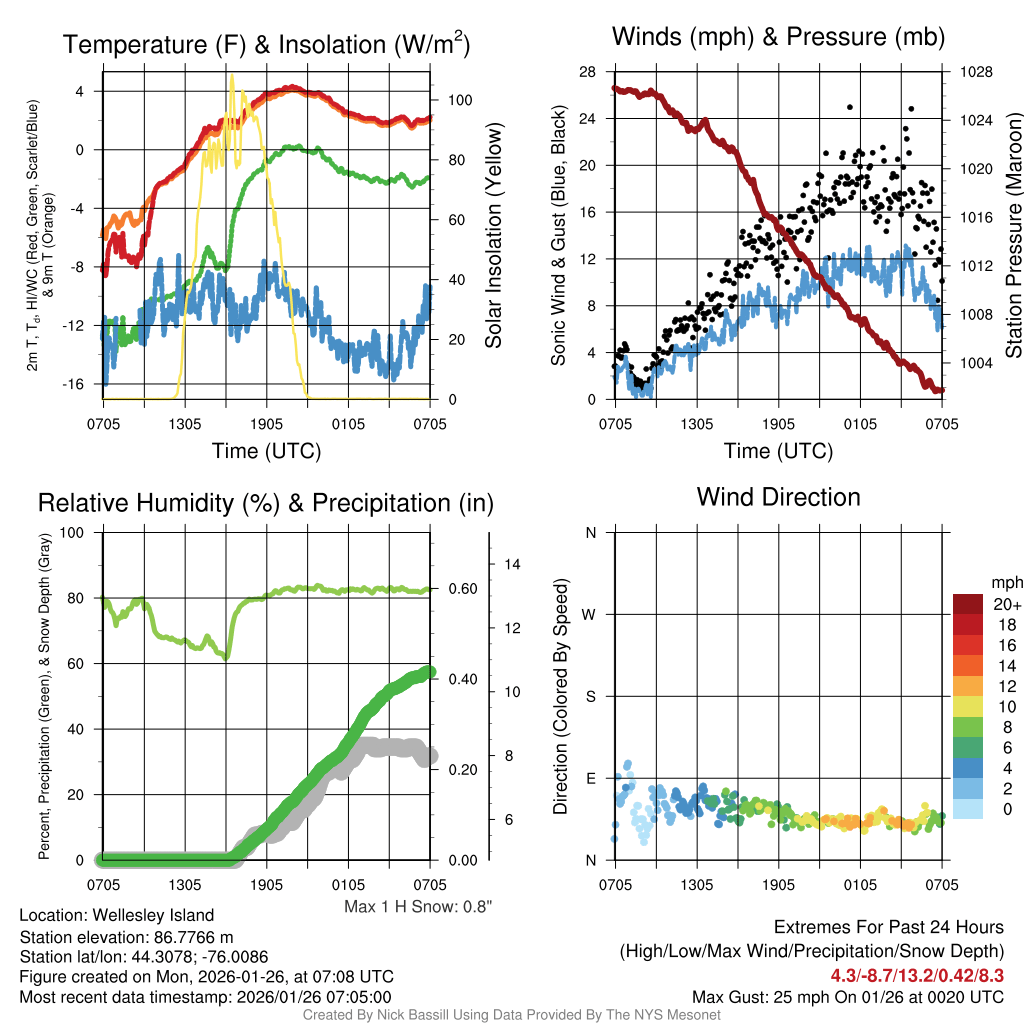 Temperature (F) & Insolation (W/m$^2$)

2m T, T$_d$, HI/WC (Red, Green, Scarlet/Blue) & 9m T (Orange)

4
0
-4
-8
-12
-16

100
80
60
40
20
0

Solar Insolation (Yellow)

0705 1305 1905 0105 0705

Time (UTC)

Winds (mph) & Pressure (mb)

Sonic Wind & Gust (Blue, Black)

28
24
20
16
12
8
4
0

1028
1024
1020
1016
1012
1008
1004

Station Pressure (Maroon)

0705 1305 1905 0105 0705

Time (UTC)

Relative Humidity (%) & Precipitation (in)

Percent, Precipitation (Green), & Snow Depth (Gray)

100
80
60
40
20
0

0.60
0.40
0.20
0.00

14
12
10
8
6

0705 1305 1905 0105 0705

Max 1 H Snow: 0.8"

Wind Direction

Direction (Colored By Speed)

N
W
S
E
N

0705 1305 1905 0105 0705

mph
20+
18
16
14
12
10
8
6
4
2
0

Location: Wellesley Island
Station elevation: 86.7766 m
Station lat/lon: 44.3078; -76.0086
Figure created on Mon, 2026-01-26, at 07:08 UTC
Most recent data timestamp: 2026/01/26 07:05:00

Extremes For Past 24 Hours
(High/Low/Max Wind/Precipitation/Snow Depth)
4.3/-8.7/13.2/0.42/8.3
Max Gust: 25 mph On 01/26 at 0020 UTC

Created By Nick Bassill Using Data Provided By The NYS Mesonet